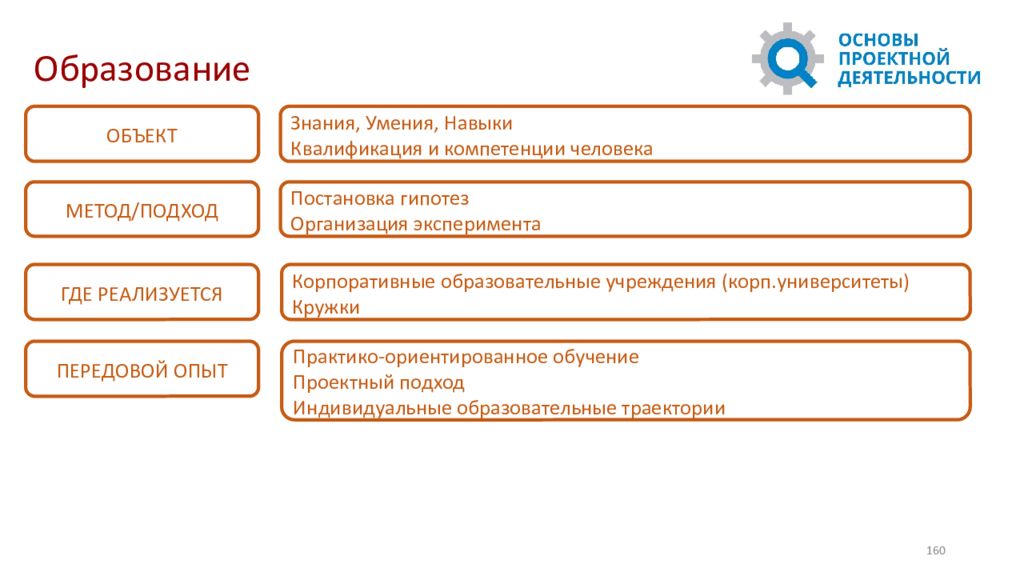 Образование

ОСНОВЫ ПРОЕКТНОЙ ДЕЯТЕЛЬНОСТИ

ОБЪЕКТ

Знания, Умения, Навыки
Квалификация и компетенции человека

МЕТОД/ПОДХОД

Постановка гипотез
Организация эксперимента

ГДЕ РЕАЛИЗУЕТСЯ

Корпоративные образовательные учреждения (корп.университеты)
Кружки

ПЕРЕДОВОЙ ОПЫТ

Практико-ориентированное обучение
Проектный подход
Индивидуальные образовательные траектории

160